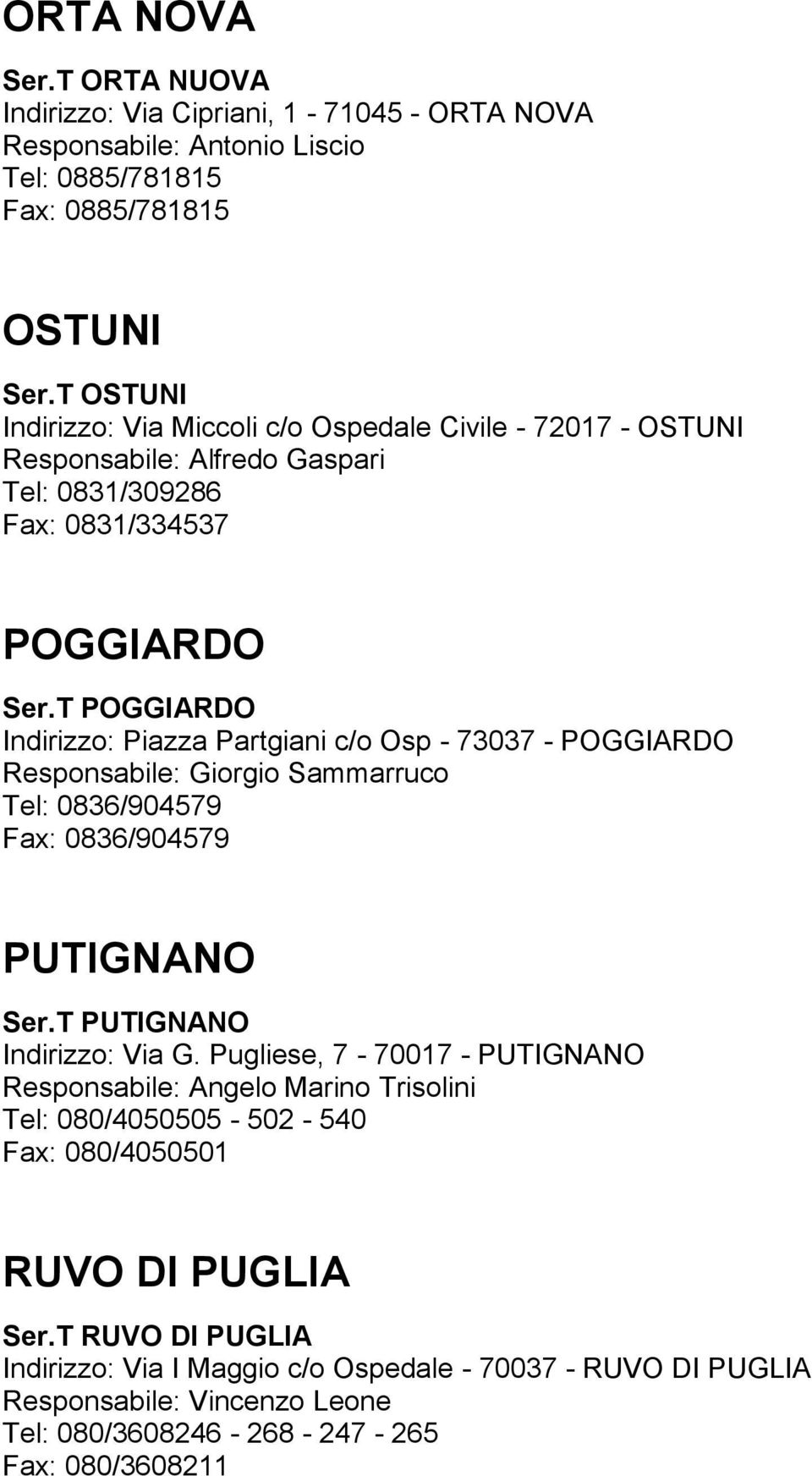 ORTA NOVA

Ser.T ORTA NUOVA
Indirizzo: Via Cipriani, 1 - 71045 - ORTA NOVA
Responsabile: Antonio Liscio
Tel: 0885/781815
Fax: 0885/781815

OSTUNI

Ser.T OSTUNI
Indirizzo: Via Miccoli c/o Ospedale Civile - 72017 - OSTUNI
Responsabile: Alfredo Gaspari
Tel: 0831/309286
Fax: 0831/334537

POGGIARDO

Ser.T POGGIARDO
Indirizzo: Piazza Partgiani c/o Osp - 73037 - POGGIARDO
Responsabile: Giorgio Sammarruco
Tel: 0836/904579
Fax: 0836/904579

PUTIGNANO

Ser.T PUTIGNANO
Indirizzo: Via G. Pugliese, 7 - 70017 - PUTIGNANO
Responsabile: Angelo Marino Trisolini
Tel: 080/4050505 - 502 - 540
Fax: 080/4050501

RUVO DI PUGLIA

Ser.T RUVO DI PUGLIA
Indirizzo: Via I Maggio c/o Ospedale - 70037 - RUVO DI PUGLIA
Responsabile: Vincenzo Leone
Tel: 080/3608246 - 268 - 247 - 265
Fax: 080/3608211